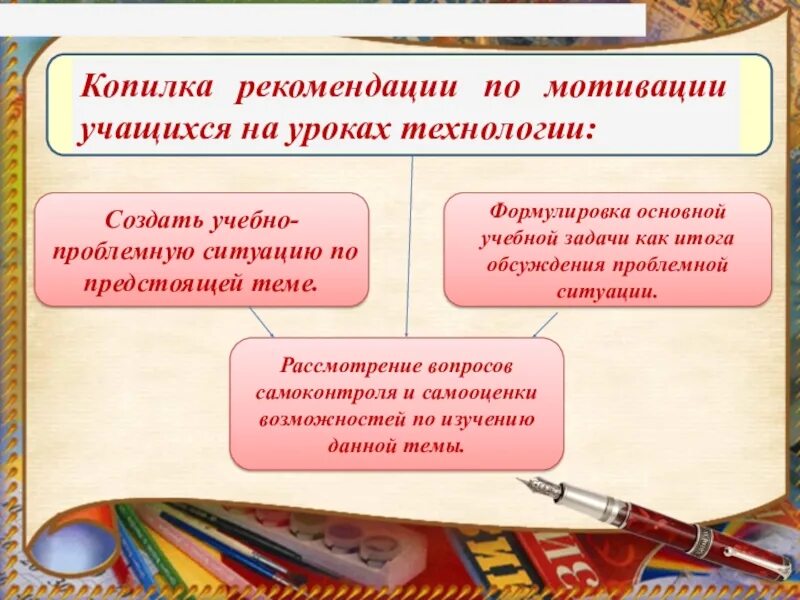 Копилка рекомендации по мотивации учащихся на уроках технологии:

Создать учебно-проблемную ситуацию по предстоящей теме.

Формулировка основной учебной задачи как итога обсуждения проблемной ситуации.

Рассмотрение вопросов самоконтроля и самооценки возможностей по изучению данной темы.